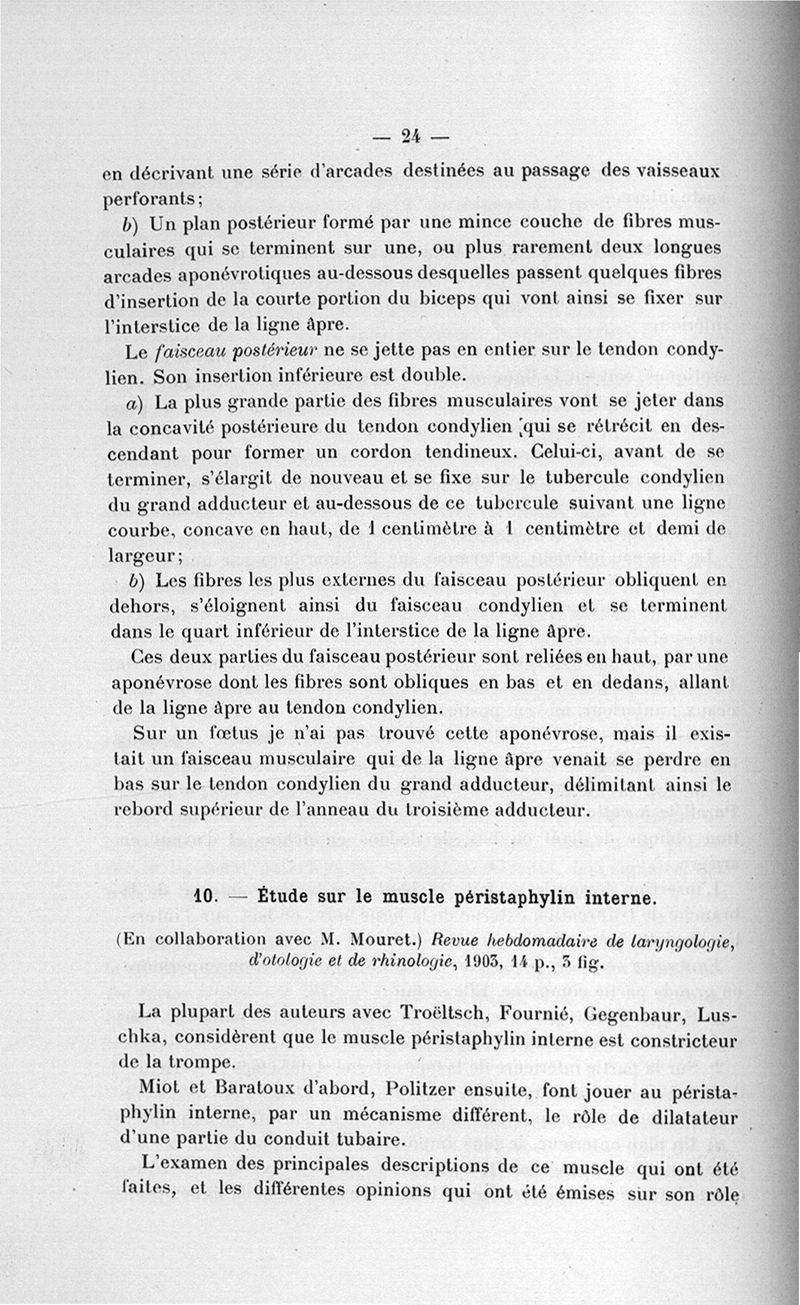 — 24 —

en décrivant une série d'arcades destinées au passage des vaisseaux perforants;

b) Un plan postérieur formé par une mince couche de fibres musculaires qui se terminent sur une, ou plus rarement deux longues arcades aponévrotiques au-dessous desquelles passent quelques fibres d'insertion de la courte portion du biceps qui vont ainsi se fixer sur l'interstice de la ligne âpre.

Le faisceau postérieur ne se jette pas en entier sur le tendon condylien. Son insertion inférieure est double.

a) La plus grande partie des fibres musculaires vont se jeter dans la concavité postérieure du tendon condylien qui se rétrécit en descendant pour former un cordon tendineux. Celui-ci, avant de se terminer, s'élargit de nouveau et se fixe sur le tubercule condylien du grand adducteur et au-dessous de ce tubercule suivant une ligne courbe, concave en haut, de 1 centimètre à 1 centimètre et demi de largeur;

b) Les fibres les plus externes du faisceau postérieur obliquent en dehors, s'éloignent ainsi du faisceau condylien et se terminent dans le quart inférieur de l'interstice de la ligne âpre.

Ces deux parties du faisceau postérieur sont reliées en haut, par une aponévrose dont les fibres sont obliques en bas et en dedans, allant de la ligne âpre au tendon condylien.

Sur un fœtus je n'ai pas trouvé cette aponévrose, mais il existait un faisceau musculaire qui de la ligne âpre venait se perdre en bas sur le tendon condylien du grand adducteur, délimitant ainsi le rebord supérieur de l'anneau du troisième adducteur.

10. — Étude sur le muscle péristaphylin interne.

(En collaboration avec M. Mouret.) Revue hebdomadaire de laryngologie, d'otologie et de rhinologie, 1903, 14 p., 3 fig.

La plupart des auteurs avec Troëltsch, Fournié, Gegenbaur, Luschka, considèrent que le muscle péristaphylin interne est constricteur de la trompe.

Miot et Baratoux d'abord, Politzer ensuite, font jouer au péristaphylin interne, par un mécanisme différent, le rôle de dilatateur d'une partie du conduit tubaire.

L'examen des principales descriptions de ce muscle qui ont été faites, et les différentes opinions qui ont été émises sur son rôle